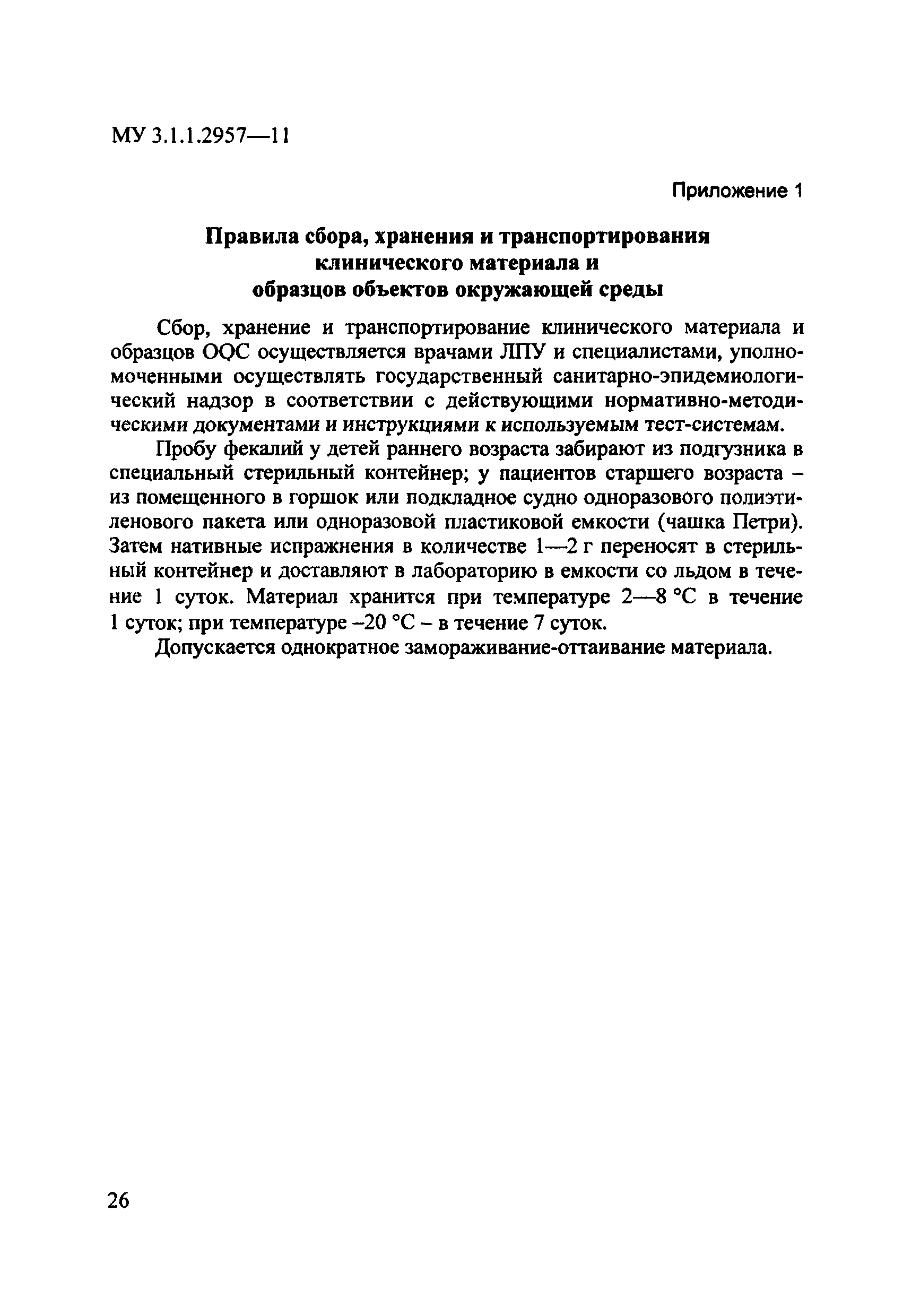 МУ 3.1.1.2957—11

Приложение 1

Правила сбора, хранения и транспортирования клинического материала и образцов объектов окружающей среды

Сбор, хранение и транспортирование клинического материала и образцов ООС осуществляется врачами ЛПУ и специалистами, уполномоченными осуществлять государственный санитарно-эпидемиологический надзор в соответствии с действующими нормативно-методическими документами и инструкциями к используемым тест-системам.

Пробу фекалий у детей раннего возраста забирают из подгузника в специальный стерильный контейнер; у пациентов старшего возраста – из помещенного в горшок или подкладное судно одноразового полиэтиленового пакета или одноразовой пластиковой емкости (чашка Петри). Затем нативные испражнения в количестве 1—2 г переносят в стерильный контейнер и доставляют в лабораторию в емкости со льдом в течение 1 суток. Материал хранится при температуре 2—8 °С в течение 1 суток; при температуре –20 °С – в течение 7 суток.

Допускается однократное замораживание-оттаивание материала.

26